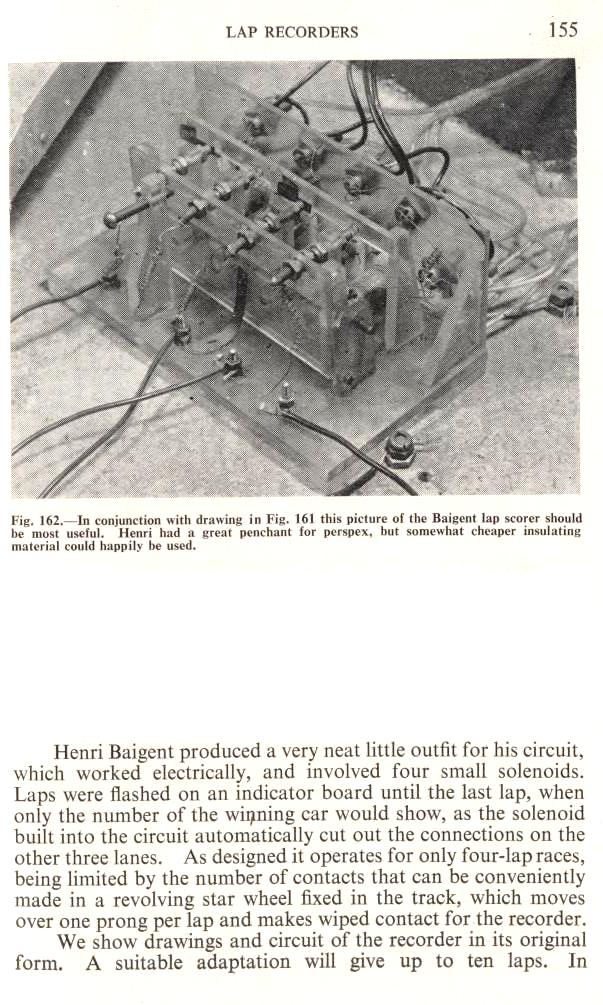 LAP RECORDERS 155

Fig. 162.—In conjunction with drawing in Fig. 161 this picture of the Baigent lap scorer should be most useful. Henri had a great penchant for perspex, but somewhat cheaper insulating material could happily be used.

Henri Baigent produced a very neat little outfit for his circuit, which worked electrically, and involved four small solenoids. Laps were flashed on an indicator board until the last lap, when only the number of the winning car would show, as the solenoid built into the circuit automatically cut out the connections on the other three lanes. As designed it operates for only four-lap races, being limited by the number of contacts that can be conveniently made in a revolving star wheel fixed in the track, which moves over one prong per lap and makes wiped contact for the recorder.

We show drawings and circuit of the recorder in its original form. A suitable adaptation will give up to ten laps. In